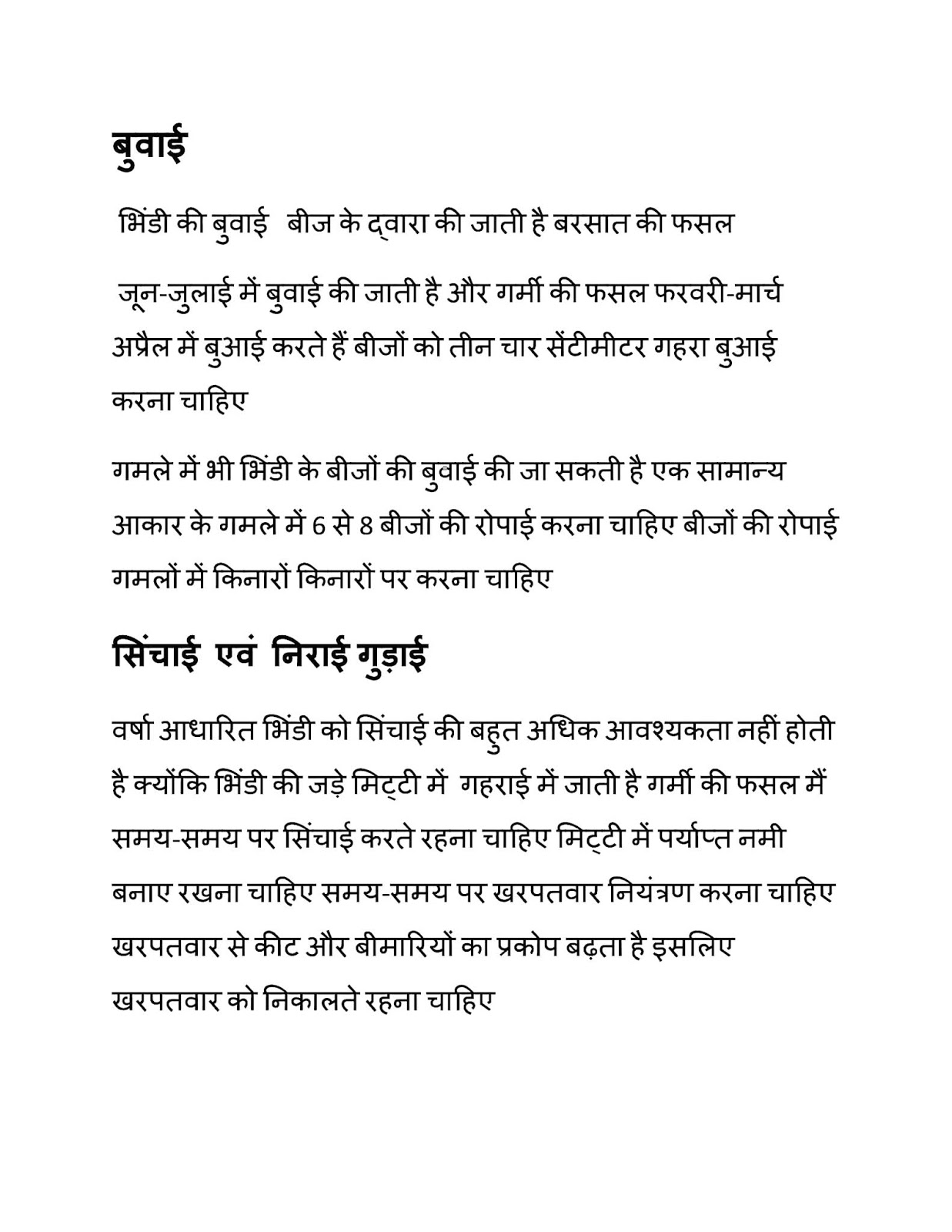 बुवाई

भिंडी की बुवाई बीज के द्वारा की जाती है बरसात की फसल

जून-जुलाई में बुवाई की जाती है और गर्मी की फसल फरवरी-मार्च अप्रैल में बुआई करते हैं बीजों को तीन चार सेंटीमीटर गहरा बुआई करना चाहिए

गमले में भी भिंडी के बीजों की बुवाई की जा सकती है एक सामान्य आकार के गमले में 6 से 8 बीजों की रोपाई करना चाहिए बीजों की रोपाई गमलों में किनारों किनारों पर करना चाहिए

सिंचाई एवं निराई गुड़ाई

वर्षा आधारित भिंडी को सिंचाई की बहुत अधिक आवश्यकता नहीं होती है क्योंकि भिंडी की जड़े मिट्टी में गहराई में जाती है गर्मी की फसल मैं समय-समय पर सिंचाई करते रहना चाहिए मिट्टी में पर्याप्त नमी बनाए रखना चाहिए समय-समय पर खरपतवार नियंत्रण करना चाहिए खरपतवार से कीट और बीमारियों का प्रकोप बढ़ता है इसलिए खरपतवार को निकालते रहना चाहिए